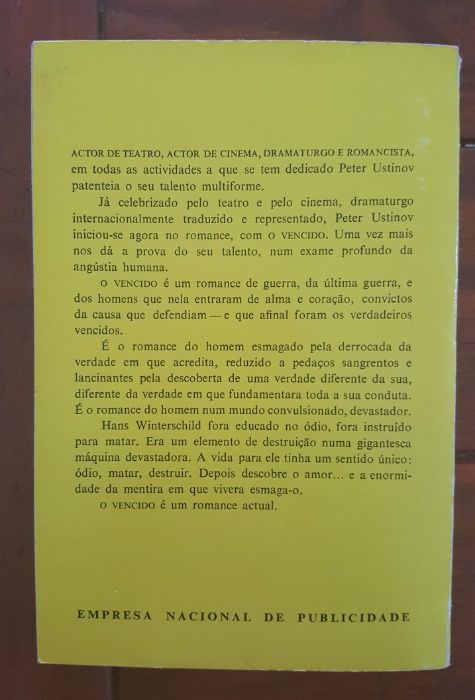 ACTOR DE TEATRO, ACTOR DE CINEMA, DRAMATURGO E ROMANCISTA, em todas as actividades a que se tem dedicado Peter Ustinov patenteia o seu talento multiforme.

Já celebrizado pelo teatro e pelo cinema, dramaturgo internacionalmente traduzido e representado, Peter Ustinov iniciou-se agora no romance, com O VENCIDO. Uma vez mais nos dá a prova do seu talento, num exame profundo da angústia humana.

O VENCIDO é um romance de guerra, da última guerra, e dos homens que nela entraram de alma e coração, convictos da causa que defendiam — e que afinal foram os verdadeiros vencidos.

É o romance do homem esmagado pela derrocada da verdade em que acredita, reduzido a pedaços sangrentos e lancinantes pela descoberta de uma verdade diferente da sua, diferente da verdade em que fundamentara toda a sua conduta. É o romance do homem num mundo convulsionado, devastador.

Hans Winterschild fora educado no ódio, fora instruído para matar. Era um elemento de destruição numa gigantesca máquina devastadora. A vida para ele tinha um sentido único: ódio, matar, destruir. Depois descobre o amor... e a enormidade da mentira em que vivera esmaga-o.

O VENCIDO é um romance actual.

EMPRESA NACIONAL DE PUBLICIDADE